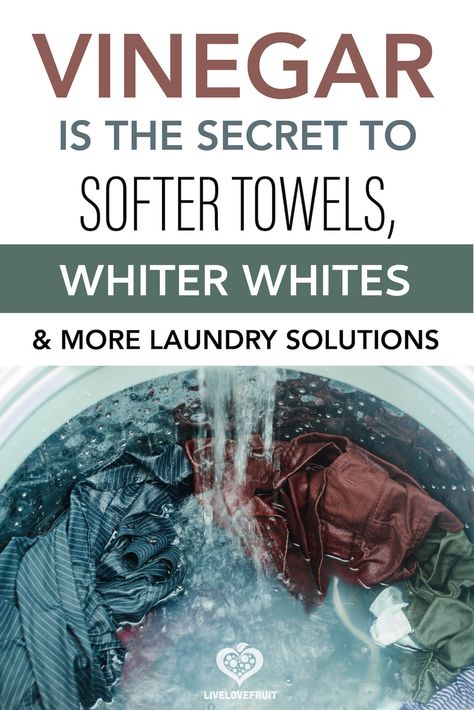 VINEGAR
IS THE SECRET TO
SOFTER TOWELS,
WHITER WHITES
& MORE LAUNDRY SOLUTIONS

LIVELOVEFRUIT